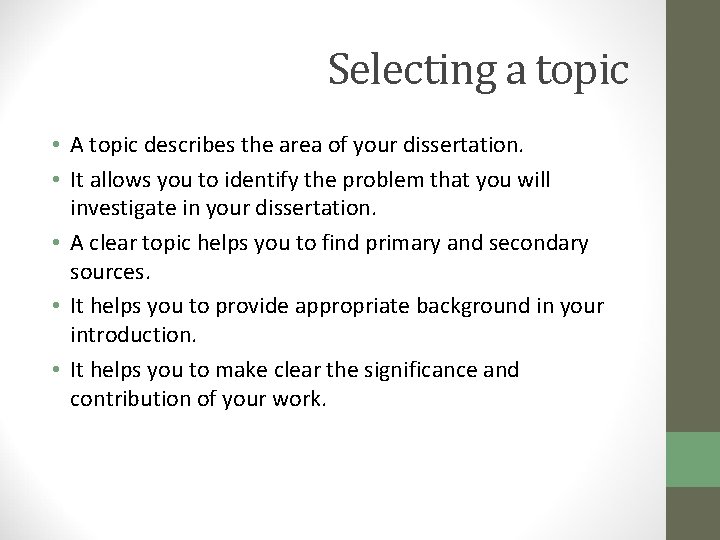 Selecting a topic

• A topic describes the area of your dissertation.
• It allows you to identify the problem that you will investigate in your dissertation.
• A clear topic helps you to find primary and secondary sources.
• It helps you to provide appropriate background in your introduction.
• It helps you to make clear the significance and contribution of your work.